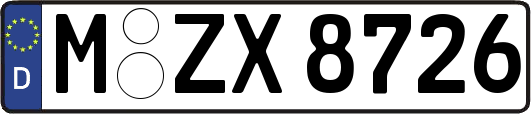 D
M ZX 8726